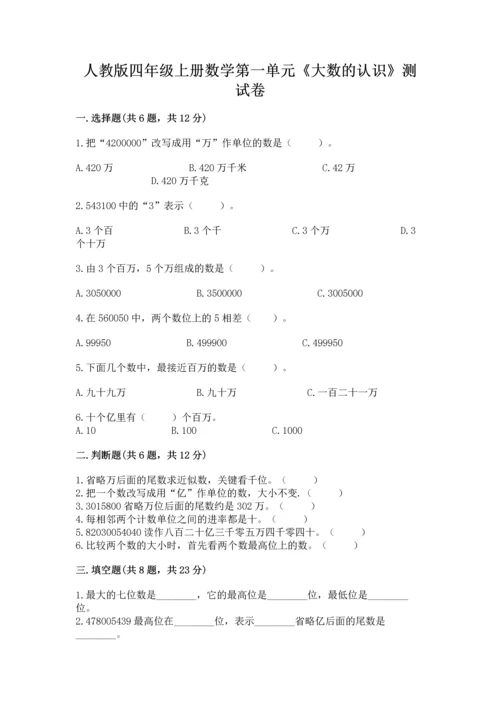 人教版四年级上册数学第一单元《大数的认识》测试卷

一.选择题(共6题，共12分)

1.把“4200000”改写成用“万”作单位的数是（　　）。

A.420万　　B.420万千米　　C.42万　　D.420万千克

2.543100中的“3”表示（　　）。

A.3个百　　B.3个千　　C.3个万　　D.3个十万

3.由3个百万，5个万组成的数是（　　）。

A.3050000　　B.3500000　　C.3005000

4.在560050中，两个数位上的5相差（　　）。

A.99950　　B.499900　　C.499950

5.下面几个数中，最接近百万的数是（　　）。

A.九十九万　　B.九十万　　C.一百二十一万

6.十个亿里有（　　）个百万。
A.10　　B.100　　C.1000

二.判断题(共6题，共12分)

1.省略万后面的尾数求近似数，关键看千位。（　　）
2.把一个数改写成用“亿”作单位的数，大小不变.（　　）
3.3015800省略万位后面的尾数约是302万。（　　）
4.每相邻两个计数单位之间的进率都是十。（　　）
5.82030054040读作八百二十亿三千零五万四千零四十。（　　）
6.比较两个数的大小时，首先看两个数最高位上的数。（　　）

三.填空题(共8题，共23分)

1.最大的七位数是________，它的最高位是________位，最低位是________位。
2.478005439最高位在________位，表示________省略亿后面的尾数是________。